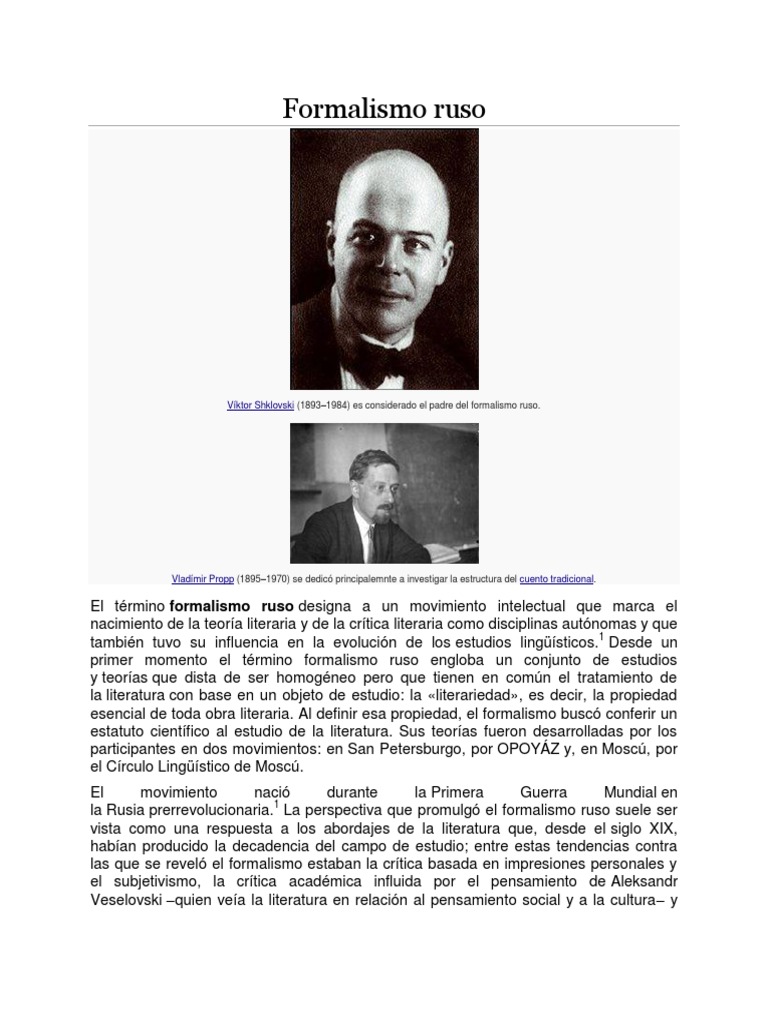 Formalismo ruso

Víktor Shklovski (1893–1984) es considerado el padre del formalismo ruso.

Vladímir Propp (1895–1970) se dedicó principalemnte a investigar la estructura del cuento tradicional.

El término **formalismo ruso** designa a un movimiento intelectual que marca el nacimiento de la teoría literaria y de la crítica literaria como disciplinas autónomas y que también tuvo su influencia en la evolución de los estudios lingüísticos.$^1$ Desde un primer momento el término formalismo ruso engloba un conjunto de estudios y teorías que dista de ser homogéneo pero que tienen en común el tratamiento de la literatura con base en un objeto de estudio: la «literariedad», es decir, la propiedad esencial de toda obra literaria. Al definir esa propiedad, el formalismo buscó conferir un estatuto científico al estudio de la literatura. Sus teorías fueron desarrolladas por los participantes en dos movimientos: en San Petersburgo, por OPOYÁZ y, en Moscú, por el Círculo Lingüístico de Moscú.

El movimiento nació durante la Primera Guerra Mundial en la Rusia prerrevolucionaria.$^1$ La perspectiva que promulgó el formalismo ruso suele ser vista como una respuesta a los abordajes de la literatura que, desde el siglo XIX, habían producido la decadencia del campo de estudio; entre estas tendencias contra las que se reveló el formalismo estaban la crítica basada en impresiones personales y el subjetivismo, la crítica académica influida por el pensamiento de Aleksandr Veselovski –quien veía la literatura en relación al pensamiento social y a la cultura– y